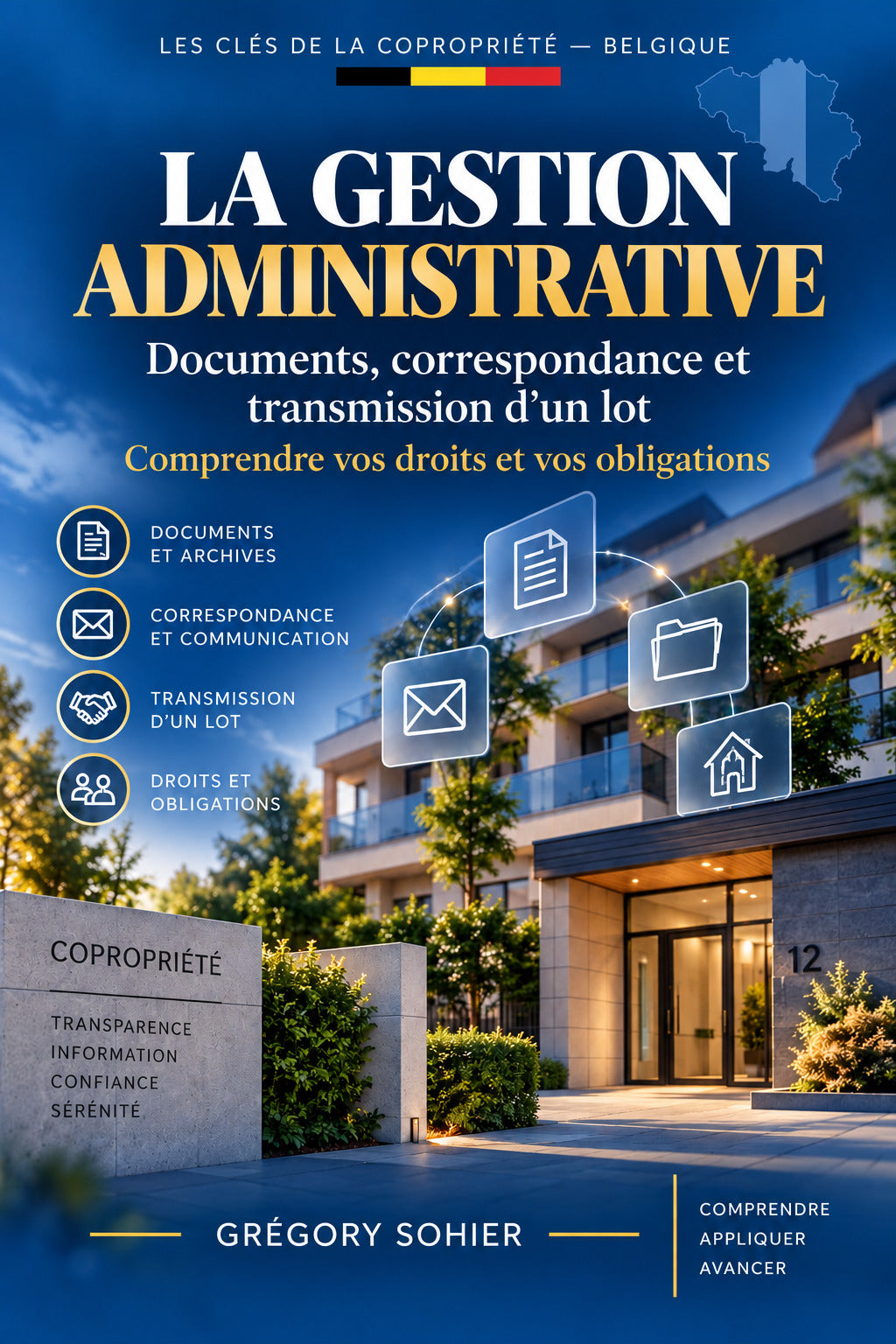 LES CLÉS DE LA COPROPRIÉTÉ — BELGIQUE

LA GESTION ADMINISTRATIVE

Documents, correspondance et transmission d'un lot

Comprendre vos droits et vos obligations

DOCUMENTS ET ARCHIVES

CORRESPONDANCE ET COMMUNICATION

TRANSMISSION D'UN LOT

DROITS ET OBLIGATIONS

COPROPRIÉTÉ

TRANSPARENCE
INFORMATION
CONFIANCE
SÉRÉNITÉ

12

GRÉGORY SOHIER

COMPRENDRE
APPLIQUER
AVANCER